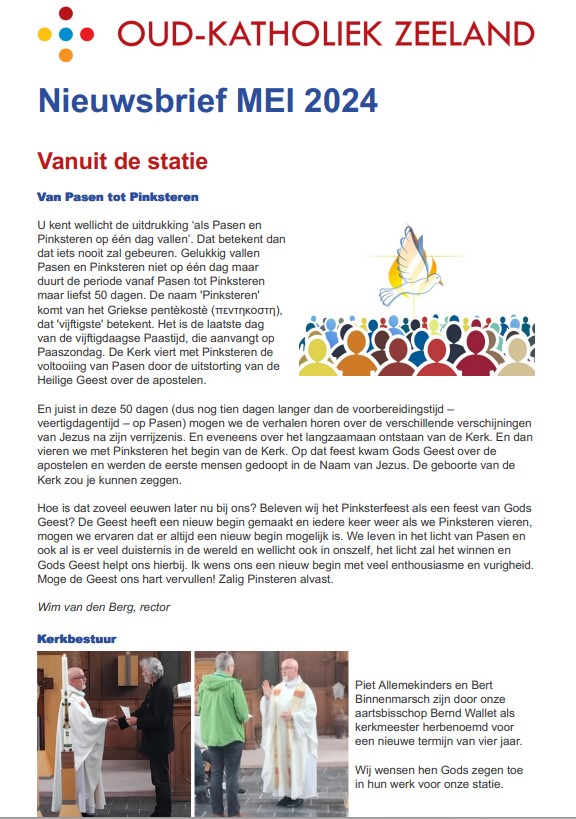 OUD-KATHOLIEK ZEELAND

Nieuwsbrief MEI 2024

Vanuit de statie

Van Pasen tot Pinksteren

U kent wellicht de uitdrukking 'als Pasen en Pinksteren op één dag vallen'. Dat betekent dan dat iets nooit zal gebeuren. Gelukkig vallen Pasen en Pinksteren niet op één dag maar duurt de periode vanaf Pasen tot Pinksteren maar liefst 50 dagen. De naam 'Pinksteren' komt van het Griekse pentèkostè (πεντηκοστη), dat 'vijftigste' betekent. Het is de laatste dag van de vijftigdaagse Paastijd, die aanvangt op Paaszondag. De Kerk viert met Pinksteren de voltooiing van Pasen door de uitstorting van de Heilige Geest over de apostelen.

En juist in deze 50 dagen (dus nog tien dagen langer dan de voorbereidingstijd – veertigdagentijd – op Pasen) mogen we de verhalen horen over de verschillende verschijningen van Jezus na zijn verrijzenis. En eveneens over het langzaamaan ontstaan van de Kerk. En dan vieren we met Pinksteren het begin van de Kerk. Op dat feest kwam Gods Geest over de apostelen en werden de eerste mensen gedoopt in de Naam van Jezus. De geboorte van de Kerk zou je kunnen zeggen.

Hoe is dat zoveel eeuwen later nu bij ons? Beleven wij het Pinksterfeest als een feest van Gods Geest? De Geest heeft een nieuw begin gemaakt en iedere keer weer als we Pinksteren vieren, mogen we ervaren dat er altijd een nieuw begin mogelijk is. We leven in het licht van Pasen en ook al is er veel duisternis in de wereld en wellicht ook in onszelf, het licht zal het winnen en Gods Geest helpt ons hierbij. Ik wens ons een nieuw begin met veel enthousiasme en vurigheid. Moge de Geest ons hart vervullen! Zalig Pinsteren alvast.

Wim van den Berg, rector

Kerkbestuur

Piet Allemekinders en Bert Binnenmarsch zijn door onze aartsbisschop Bernd Wallet als kerkmeester herbenoemd voor een nieuwe termijn van vier jaar.

Wij wensen hen Gods zegen toe in hun werk voor onze statie.